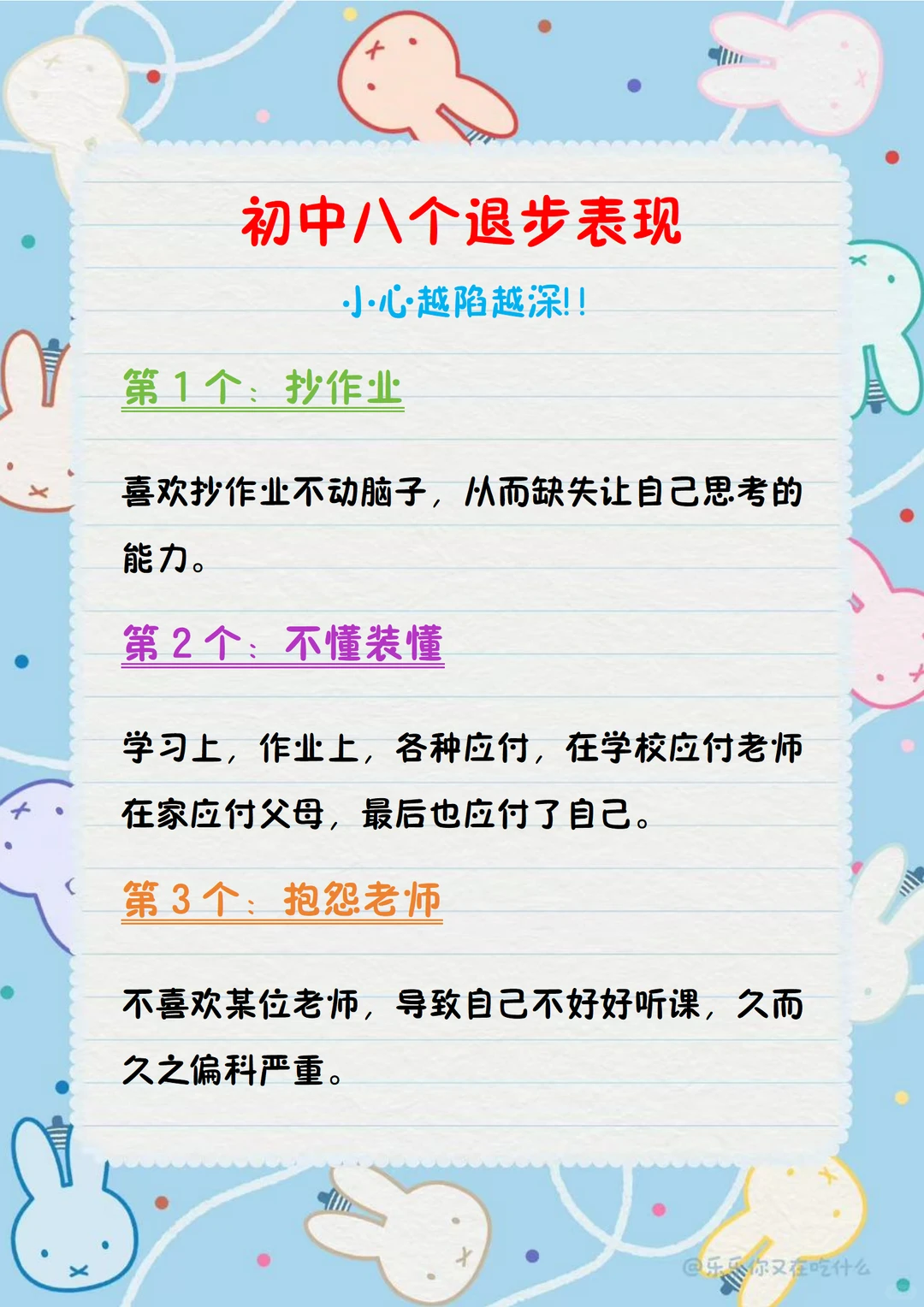 初中八个退步表现

小心越陷越深!!

第 1 个：抄作业

喜欢抄作业不动脑子，从而缺失让自己思考的能力。

第 2 个：不懂装懂

学习上，作业上，各种应付，在学校应付老师在家应付父母，最后也应付了自己。

第 3 个：抱怨老师

不喜欢某位老师，导致自己不好好听课，久而久之偏科严重。

@乐乐你又在吃什么